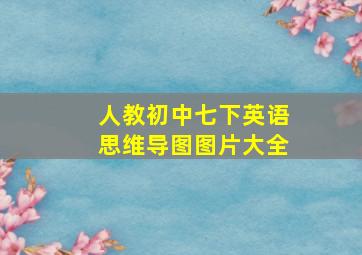 人教初中七下英语
思维导图图片大全